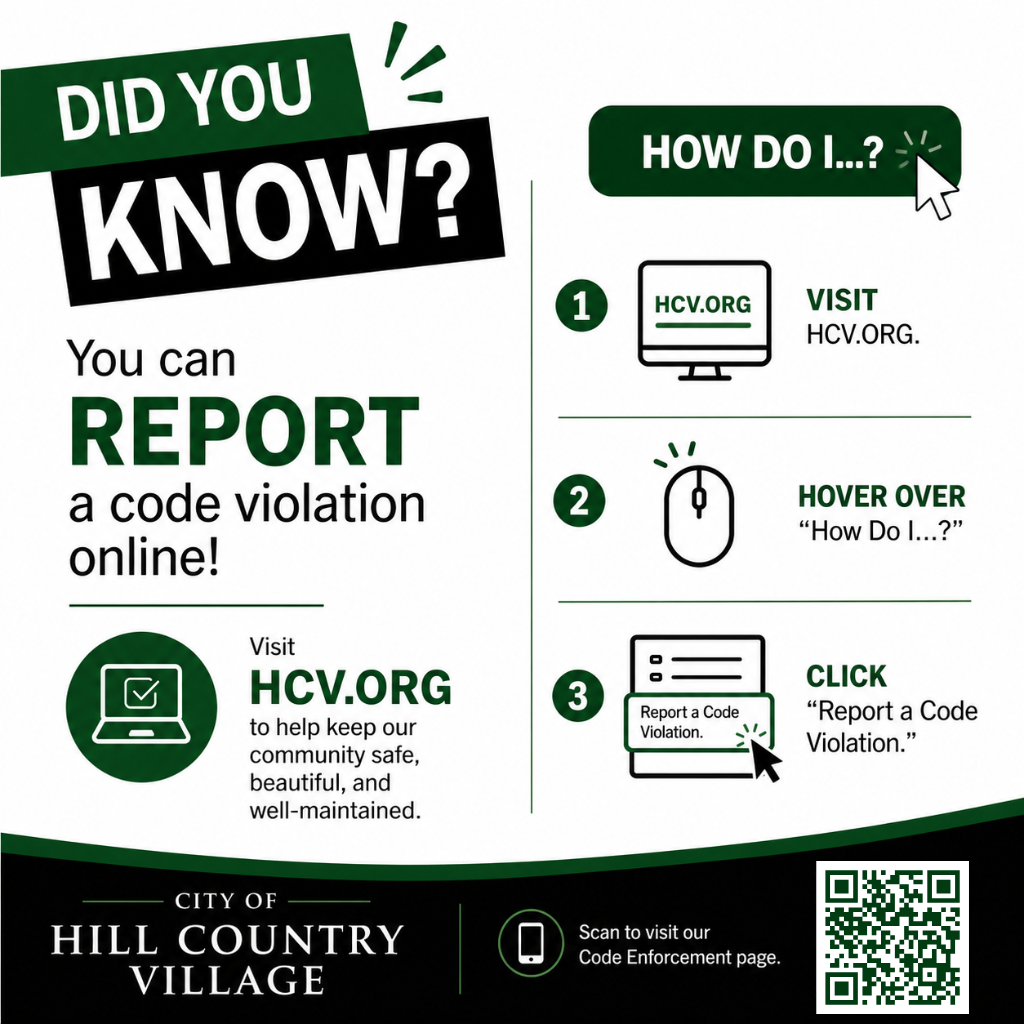 DID YOU KNOW?

You can REPORT a code violation online!

Visit HCV.ORG to help keep our community safe, beautiful, and well-maintained.

HOW DO I...?

1 HCV.ORG VISIT HCV.ORG.

2 HOVER OVER "How Do I...?"

3 Report a Code Violation. CLICK "Report a Code Violation."

CITY OF HILL COUNTRY VILLAGE

Scan to visit our Code Enforcement page.